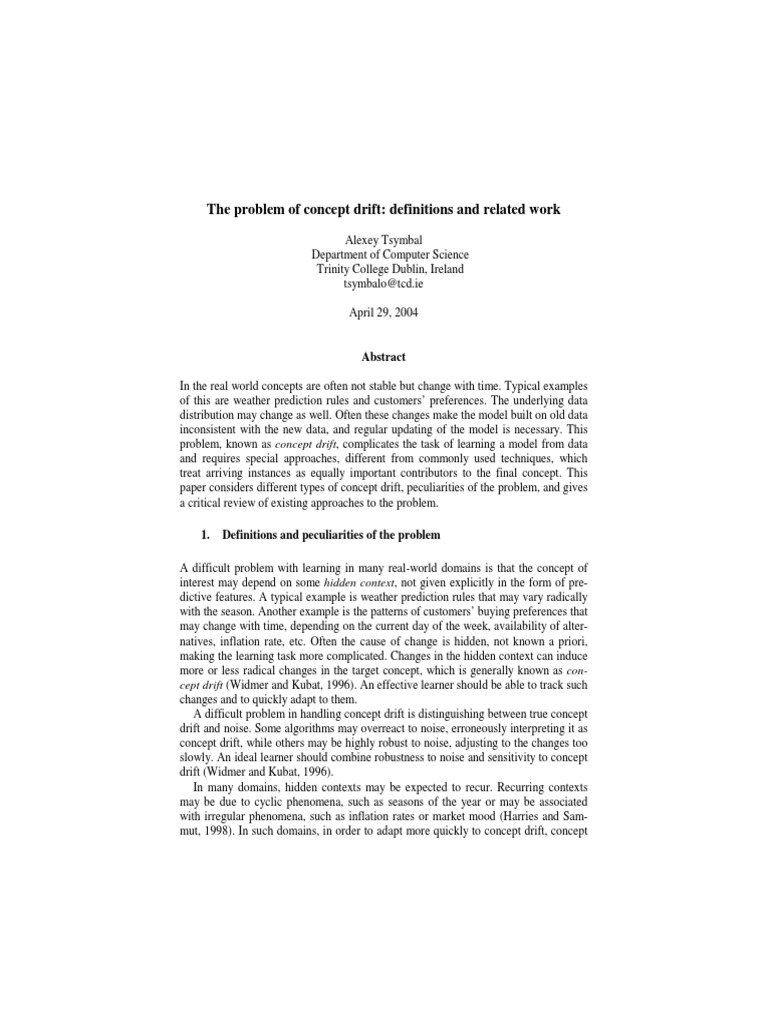 The problem of concept drift: definitions and related work

Alexey Tsymbal
Department of Computer Science
Trinity College Dublin, Ireland
tsymbalo@tcd.ie

April 29, 2004

Abstract

In the real world concepts are often not stable but change with time. Typical examples of this are weather prediction rules and customers' preferences. The underlying data distribution may change as well. Often these changes make the model built on old data inconsistent with the new data, and regular updating of the model is necessary. This problem, known as concept drift, complicates the task of learning a model from data and requires special approaches, different from commonly used techniques, which treat arriving instances as equally important contributors to the final concept. This paper considers different types of concept drift, peculiarities of the problem, and gives a critical review of existing approaches to the problem.

1. Definitions and peculiarities of the problem

A difficult problem with learning in many real-world domains is that the concept of interest may depend on some hidden context, not given explicitly in the form of predictive features. A typical example is weather prediction rules that may vary radically with the season. Another example is the patterns of customers' buying preferences that may change with time, depending on the current day of the week, availability of alternatives, inflation rate, etc. Often the cause of change is hidden, not known a priori, making the learning task more complicated. Changes in the hidden context can induce more or less radical changes in the target concept, which is generally known as concept drift (Widmer and Kubat, 1996). An effective learner should be able to track such changes and to quickly adapt to them.

A difficult problem in handling concept drift is distinguishing between true concept drift and noise. Some algorithms may overreact to noise, erroneously interpreting it as concept drift, while others may be highly robust to noise, adjusting to the changes too slowly. An ideal learner should combine robustness to noise and sensitivity to concept drift (Widmer and Kubat, 1996).

In many domains, hidden contexts may be expected to recur. Recurring contexts may be due to cyclic phenomena, such as seasons of the year or may be associated with irregular phenomena, such as inflation rates or market mood (Harries and Sammut, 1998). In such domains, in order to adapt more quickly to concept drift, concept